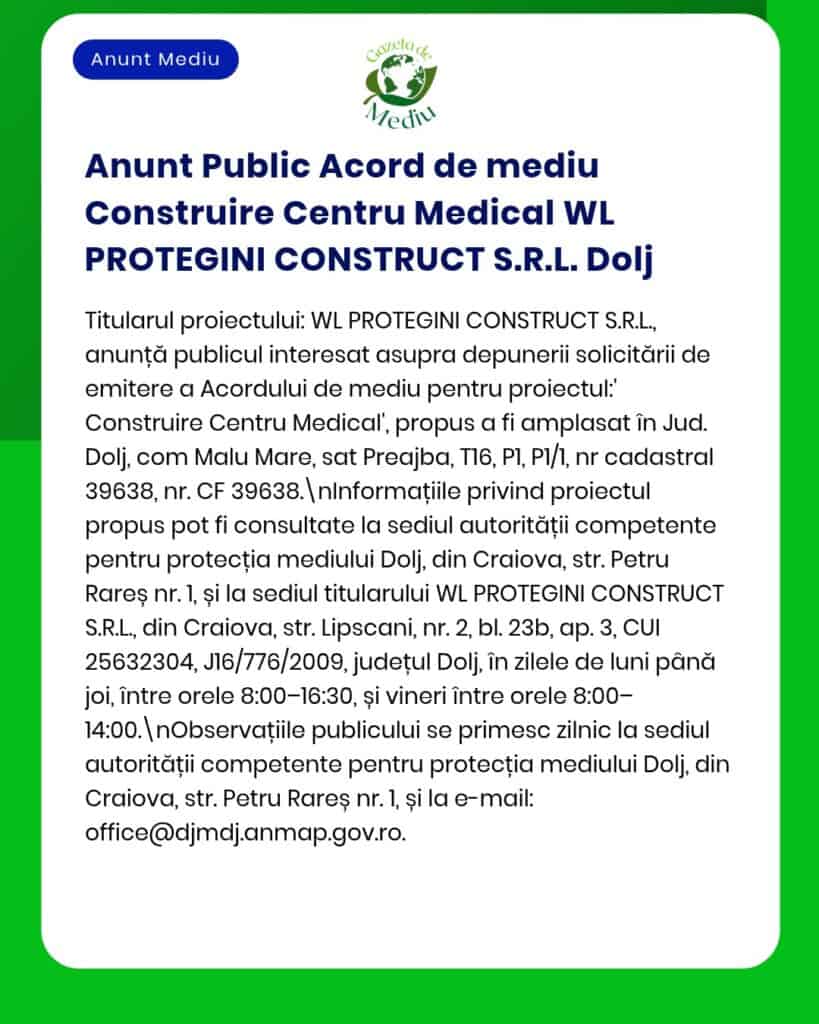 Anunt Mediu

Gazeta de Mediu

Anunt Public Acord de mediu Construire Centru Medical WL PROTEGINI CONSTRUCT S.R.L. Dolj

Titularul proiectului: WL PROTEGINI CONSTRUCT S.R.L., anunță publicul interesat asupra depunerii solicitării de emitere a Acordului de mediu pentru proiectul:' Construire Centru Medical', propus a fi amplasat în Jud. Dolj, com Malu Mare, sat Preajba, T16, P1, P1/1, nr cadastral 39638, nr. CF 39638.\nInformațiile privind proiectul propus pot fi consultate la sediul autorității competente pentru protecția mediului Dolj, din Craiova, str. Petru Rareș nr. 1, și la sediul titularului WL PROTEGINI CONSTRUCT S.R.L., din Craiova, str. Lipscani, nr. 2, bl. 23b, ap. 3, CUI 25632304, J16/776/2009, județul Dolj, în zilele de luni până joi, între orele 8:00–16:30, și vineri între orele 8:00–14:00.\nObservațiile publicului se primesc zilnic la sediul autorității competente pentru protecția mediului Dolj, din Craiova, str. Petru Rareș nr. 1, și la e-mail: office@djmdj.anmap.gov.ro.